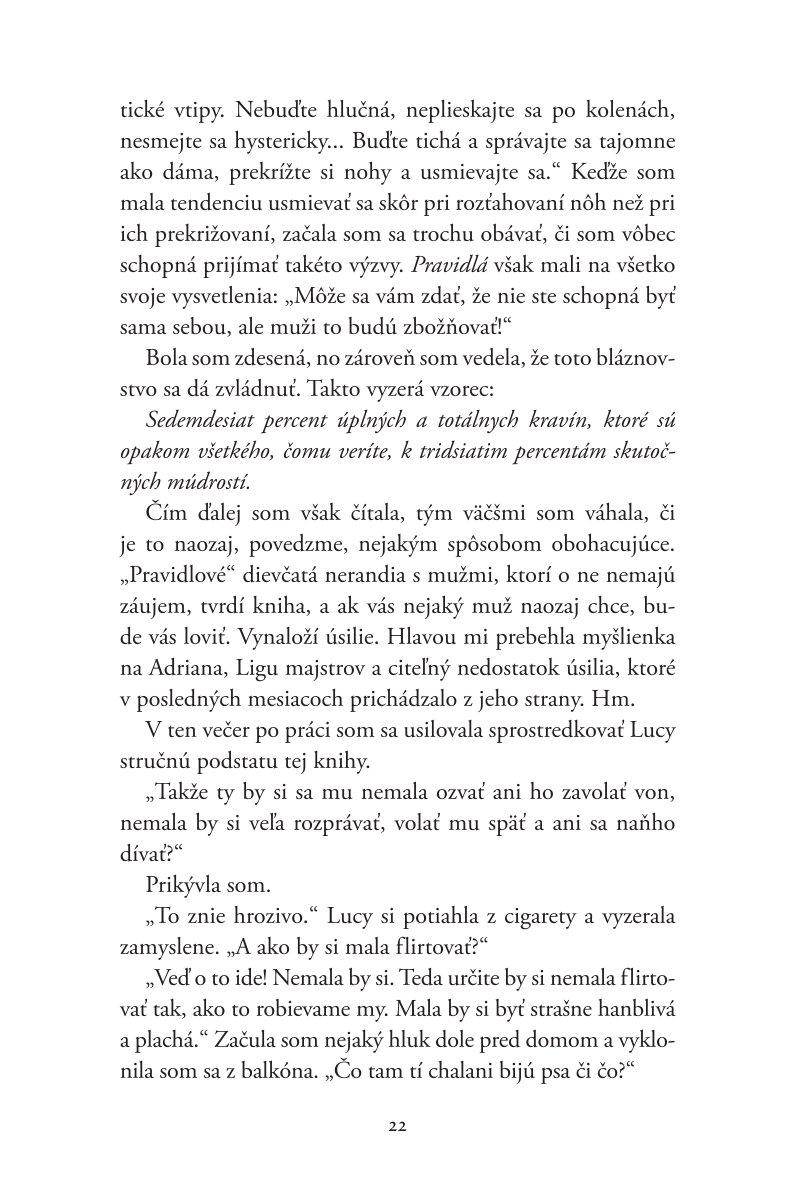 tické vtipy. Nebuďte hlučná, neplieskajte sa po kolenách, nesmejte sa hystericky... Buďte tichá a správajte sa tajomne ako dáma, prekrížte si nohy a usmievajte sa.“ Keďže som mala tendenciu usmievať sa skôr pri rozťahovaní nôh než pri ich prekrižovaní, začala som sa trochu obávať, či som vôbec schopná prijímať takéto výzvy. Pravidlá však mali na všetko svoje vysvetlenia: „Môže sa vám zdať, že nie ste schopná byť sama sebou, ale muži to budú zbožňovať!“

Bola som zdesená, no zároveň som vedela, že toto bláznovstvo sa dá zvládnuť. Takto vyzerá vzorec:

Sedemdesiat percent úplných a totálnych kravín, ktoré sú opakom všetkého, čomu veríte, k tridsiatim percentám skutočných múdrostí.

Čím ďalej som však čítala, tým väčšmi som váhala, či je to naozaj, povedzme, nejakým spôsobom obohacujúce. „Pravidlové“ dievčatá nerandia s mužmi, ktorí o ne nemajú záujem, tvrdí kniha, a ak vás nejaký muž naozaj chce, bude vás loviť. Vynaloží úsilie. Hlavou mi prebehla myšlienka na Adriana, Ligu majstrov a citeľný nedostatok úsilia, ktoré v posledných mesiacoch prichádzalo z jeho strany. Hm.

V ten večer po práci som sa usilovala sprostredkovať Lucy stručnú podstatu tej knihy.

„Takže ty by si sa mu nemala ozvať ani ho zavolať von, nemala by si veľa rozprávať, volať mu späť a ani sa naňho dívať?“

Prikývla som.

„To znie hrozivo.“ Lucy si potiahla z cigarety a vyzerala zamyslene. „A ako by si mala flirtovať?“

„Veď o to ide! Nemala by si. Teda určite by si nemala flirtovať tak, ako to robievame my. Mala by si byť strašne hanblivá a plachá.“ Začula som nejaký hluk dole pred domom a vyklonila som sa z balkóna. „Čo tam tí chalani bijú psa či čo?“

22